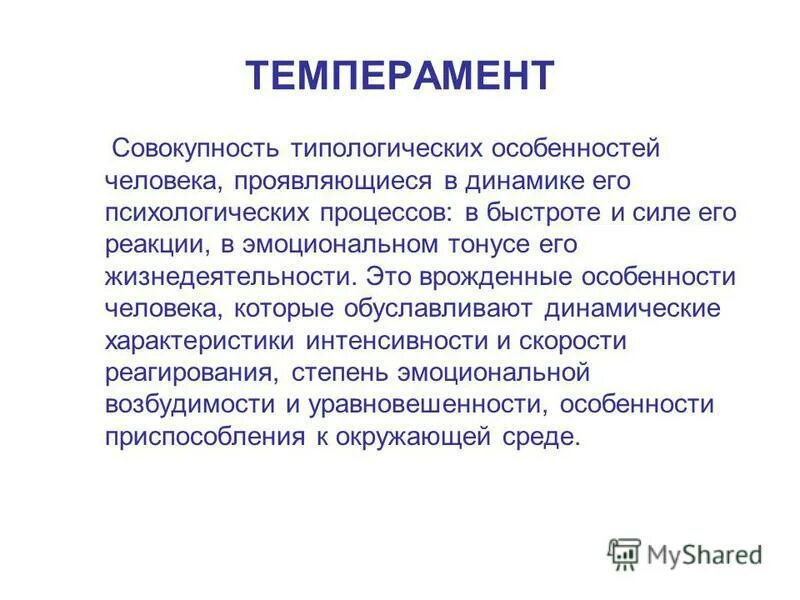 ТЕМПЕРАМЕНТ

Совокупность типологических особенностей человека, проявляющиеся в динамике его психологических процессов: в быстроте и силе его реакции, в эмоциональном тонусе его жизнедеятельности. Это врожденные особенности человека, которые обуславливают динамические характеристики интенсивности и скорости реагирования, степень эмоциональной возбудимости и уравновешенности, особенности приспособления к окружающей среде.

MyShared